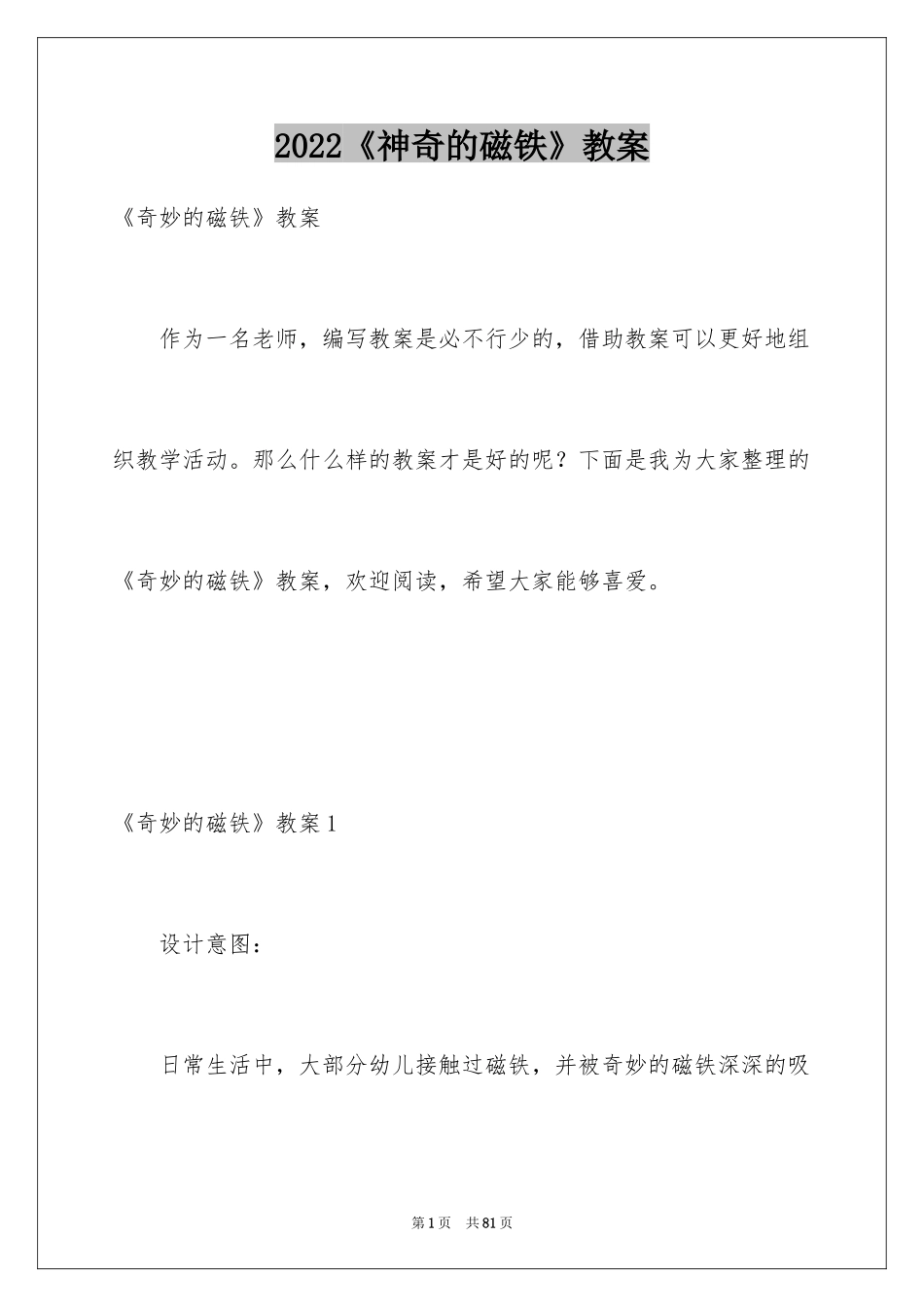 2022《神奇的磁铁》教案

《奇妙的磁铁》教案

作为一名老师，编写教案是必不行少的，借助教案可以更好地组织教学活动。那么什么样的教案才是好的呢？下面是我为大家整理的《奇妙的磁铁》教案，欢迎阅读，希望大家能够喜爱。

《奇妙的磁铁》教案1

设计意图：

日常生活中，大部分幼儿接触过磁铁，并被奇妙的磁铁深深的吸

第1页 共81页